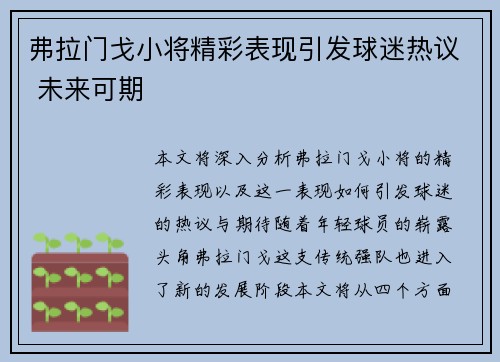 弗拉门戈小将精彩表现引发球迷热议 未来可期

本文将深入分析弗拉门戈小将的精彩表现以及这一表现如何引发球迷的热议与期待随着年轻球员的崭露头角弗拉门戈这支传统强队也进入了新的发展阶段本文将从四个方面